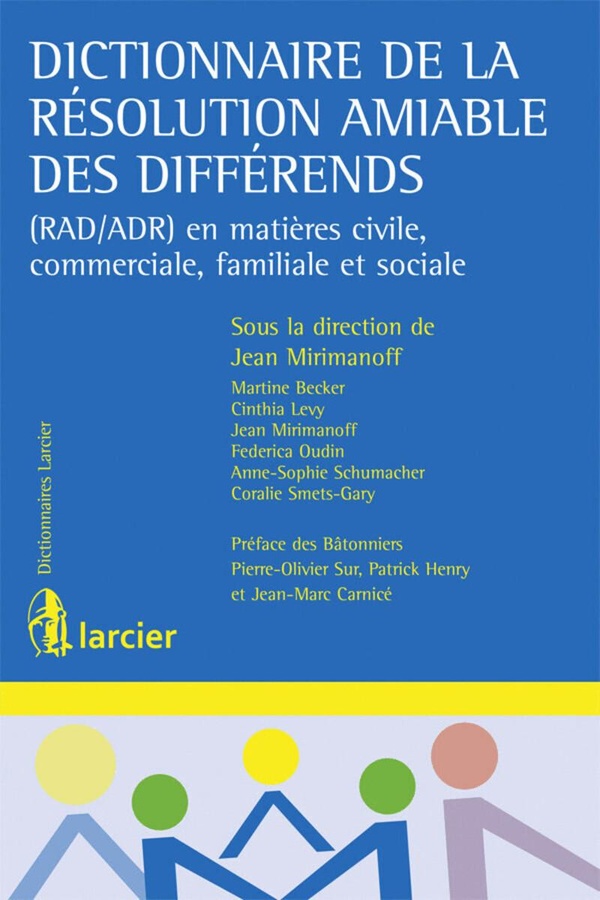 DICTIONNAIRE DE LA RÉSOLUTION AMIABLE DES DIFFÉRENDS

(RAD/ADR) en matières civile, commerciale, familiale et sociale

Sous la direction de
Jean Mirimanoff

Martine Becker
Cinthia Levy
Jean Mirimanoff
Federica Oudin
Anne-Sophie Schumacher
Coralie Smets-Gary

Préface des Bâtonniers
Pierre-Olivier Sur, Patrick Henry
et Jean-Marc Carnicé

Dictionnaires Larcier

larcier